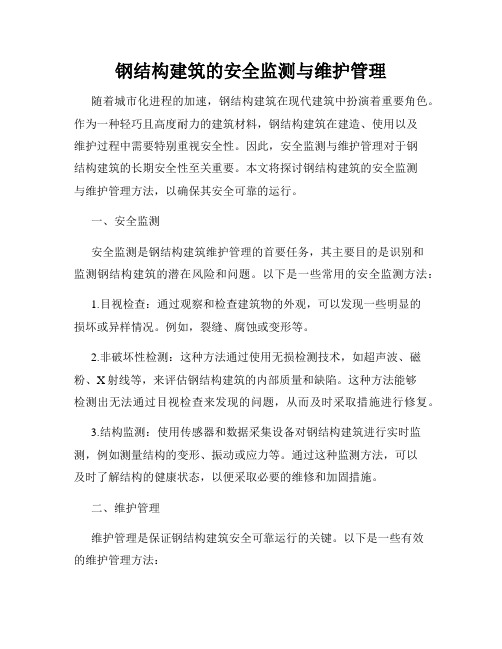 钢结构建筑的安全监测与维护管理

随着城市化进程的加速，钢结构建筑在现代建筑中扮演着重要角色。作为一种轻巧且高度耐力的建筑材料，钢结构建筑在建造、使用以及维护过程中需要特别重视安全性。因此，安全监测与维护管理对于钢结构建筑的长期安全性至关重要。本文将探讨钢结构建筑的安全监测与维护管理方法，以确保其安全可靠的运行。

一、安全监测

安全监测是钢结构建筑维护管理的首要任务，其主要目的是识别和监测钢结构建筑的潜在风险和问题。以下是一些常用的安全监测方法：

1.目视检查：通过观察和检查建筑物的外观，可以发现一些明显的损坏或异样情况。例如，裂缝、腐蚀或变形等。

2.非破坏性检测：这种方法通过使用无损检测技术，如超声波、磁粉、X射线等，来评估钢结构建筑的内部质量和缺陷。这种方法能够检测出无法通过目视检查来发现的问题，从而及时采取措施进行修复。

3.结构监测：使用传感器和数据采集设备对钢结构建筑进行实时监测，例如测量结构的变形、振动或应力等。通过这种监测方法，可以及时了解结构的健康状态，以便采取必要的维修和加固措施。

二、维护管理

维护管理是保证钢结构建筑安全可靠运行的关键。以下是一些有效的维护管理方法：